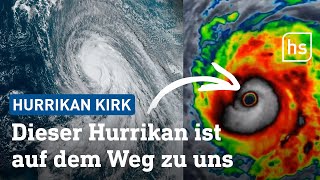 hs

HURRIKAN KIRK

Dieser Hurrikan ist auf dem Weg zu uns